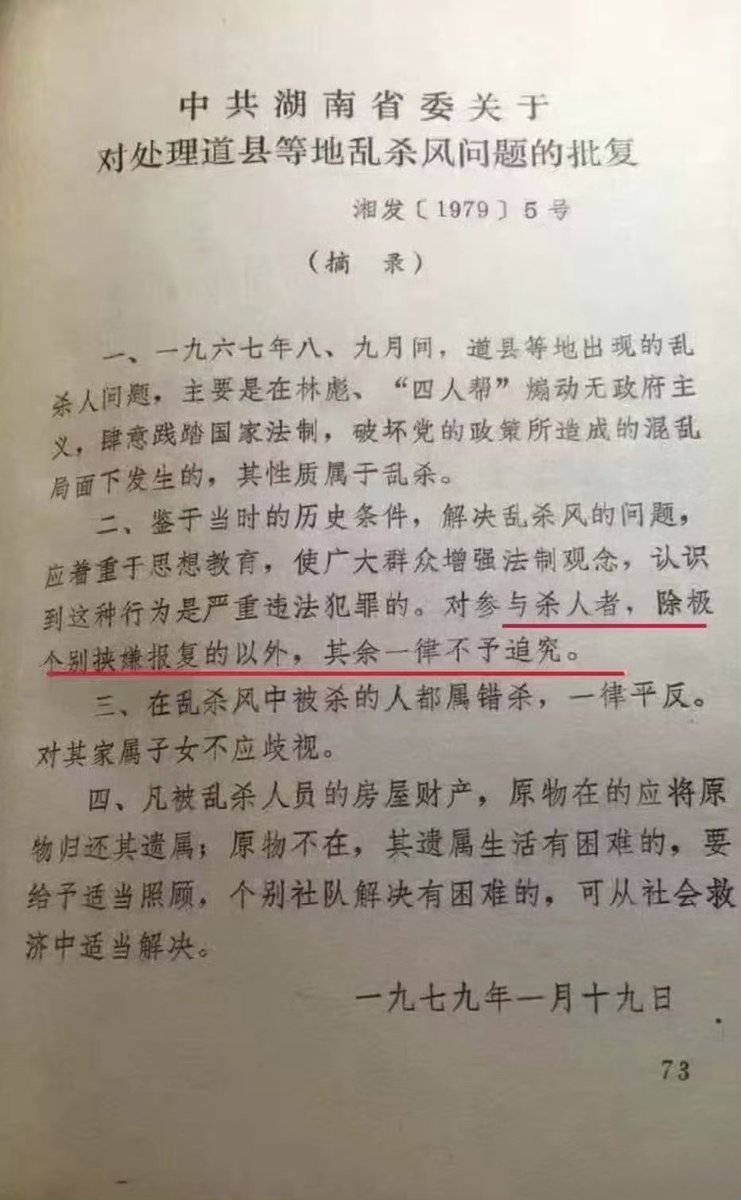 中共湖南省委关于
对处理道县等地乱杀风问题的批复

湘发〔1979〕5号

（摘录）

一、一九六七年八、九月间，道县等地出现的乱杀人问题，主要是在林彪、“四人帮”煽动无政府主义，肆意践踏国家法制，破坏党的政策所造成的混乱局面下发生的，其性质属于乱杀。

二、鉴于当时的历史条件，解决乱杀风的问题，应着重于思想教育，使广大群众增强法制观念，认识到这种行为是严重违法犯罪的。对参与杀人者，除极个别挟嫌报复的以外，其余一律不予追究。

三、在乱杀风中被杀的人都属错杀，一律平反。对其家属子女不应歧视。

四、凡被乱杀人员的房屋财产，原物在的应将原物归还其遗属；原物不在，其遗属生活有困难的，要给予适当照顾，个别社队解决有困难的，可从社会救济中适当解决。

一九七九年一月十九日

73